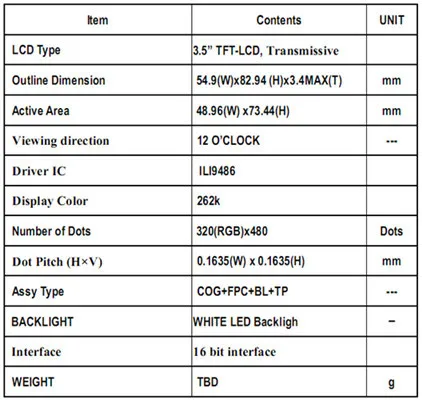 | Item | Contents | UNIT |
|---|---|---|
| LCD Type | 3.5" TFT-LCD, Transmissive | |
| Outline Dimension | 54.9(W)x82.94 (H)x3.4MAX(T) | mm |
| Active Area | 48.96(W) x73.44(H) | mm |
| Viewing direction | 12 O'CLOCK | --- |
| Driver IC | ILI9486 | |
| Display Color | 262k | |
| Number of Dots | 320(RGB)x480 | Dots |
| Dot Pitch (H×V) | 0.1635(W) x 0.1635(H) | mm |
| Assy Type | COG+FPC+BL+TP | --- |
| BACKLIGHT | WHITE LED Backligh | – |
| Interface | 16 bit interface | |
| WEIGHT | TBD | g |